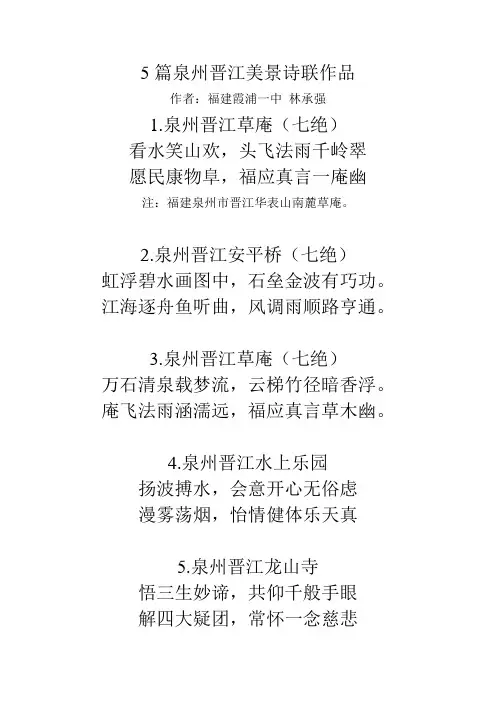 5 篇泉州晋江美景诗联作品

作者：福建霞浦一中 林承强

1.泉州晋江草庵（七绝）

看水笑山欢，头飞法雨千岭翠

愿民康物阜，福应真言一庵幽

注：福建泉州市晋江华表山南麓草庵。

2.泉州晋江安平桥（七绝）

虹浮碧水画图中，石垒金波有巧功。

江海逐舟鱼听曲，风调雨顺路亨通。

3.泉州晋江草庵（七绝）

万石清泉载梦流，云梯竹径暗香浮。

庵飞法雨涵濡远，福应真言草木幽。

4.泉州晋江水上乐园

扬波搏水，会意开心无俗虑

漫雾荡烟，怡情健体乐天真

5.泉州晋江龙山寺

悟三生妙谛，共仰千般手眼

解四大疑团，常怀一念慈悲